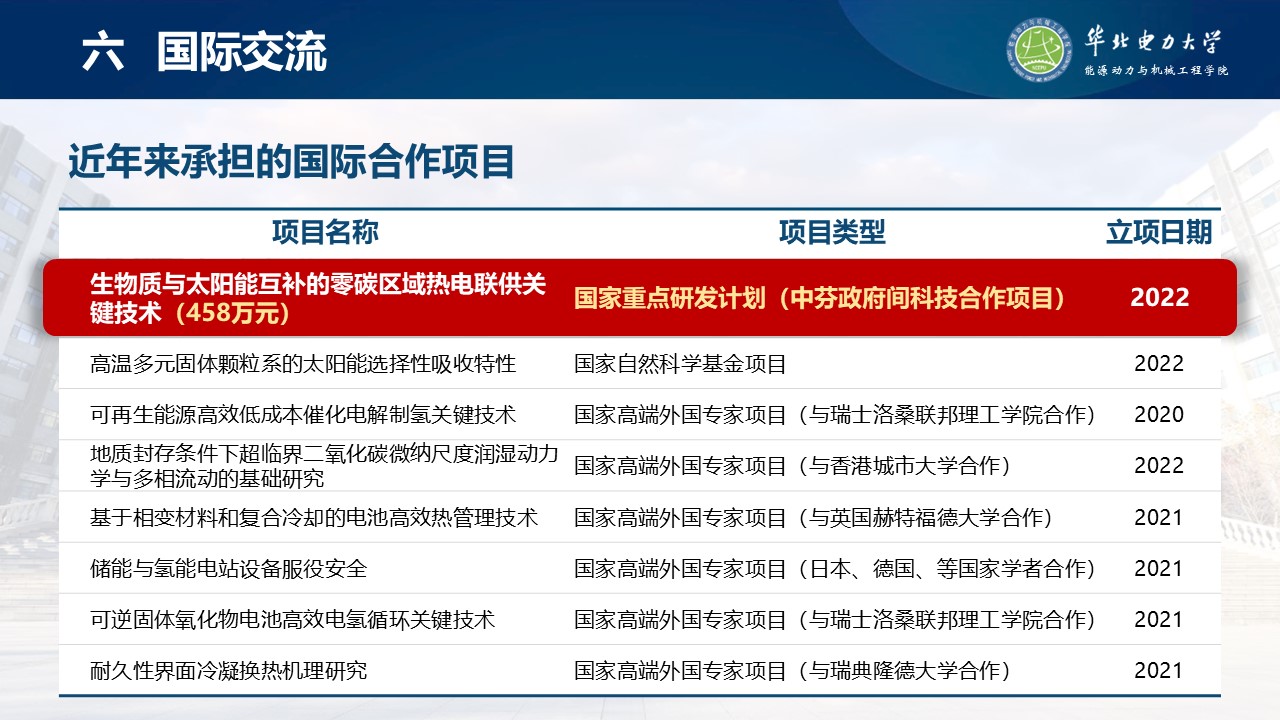 六 国际交流

华北电力大学
能源动力与机械工程学院

近年来承担的国际合作项目

| 项目名称 | 项目类型 | 立项日期 |
|---|---|---|
| 生物质与太阳能互补的零碳区域热电联供关键技术（458万元） | 国家重点研发计划（中芬政府间科技合作项目） | 2022 |
| 高温多元固体颗粒系的太阳能选择性吸收特性 | 国家自然科学基金项目 | 2022 |
| 可再生能源高效低成本催化电解制氢关键技术 | 国家高端外国专家项目（与瑞士洛桑联邦理工学院合作） | 2020 |
| 地质封存条件下超临界二氧化碳微纳尺度润湿动力学与多相流动的基础研究 | 国家高端外国专家项目（与香港城市大学合作） | 2022 |
| 基于相变材料和复合冷却的电池高效热管理技术 | 国家高端外国专家项目（与英国赫特福德大学合作） | 2021 |
| 储能与氢能电站设备服役安全 | 国家高端外国专家项目（日本、德国、等国家学者合作） | 2021 |
| 可逆固体氧化物电池高效电氢循环关键技术 | 国家高端外国专家项目（与瑞士洛桑联邦理工学院合作） | 2021 |
| 耐久性界面冷凝换热机理研究 | 国家高端外国专家项目（与瑞典隆德大学合作） | 2021 |